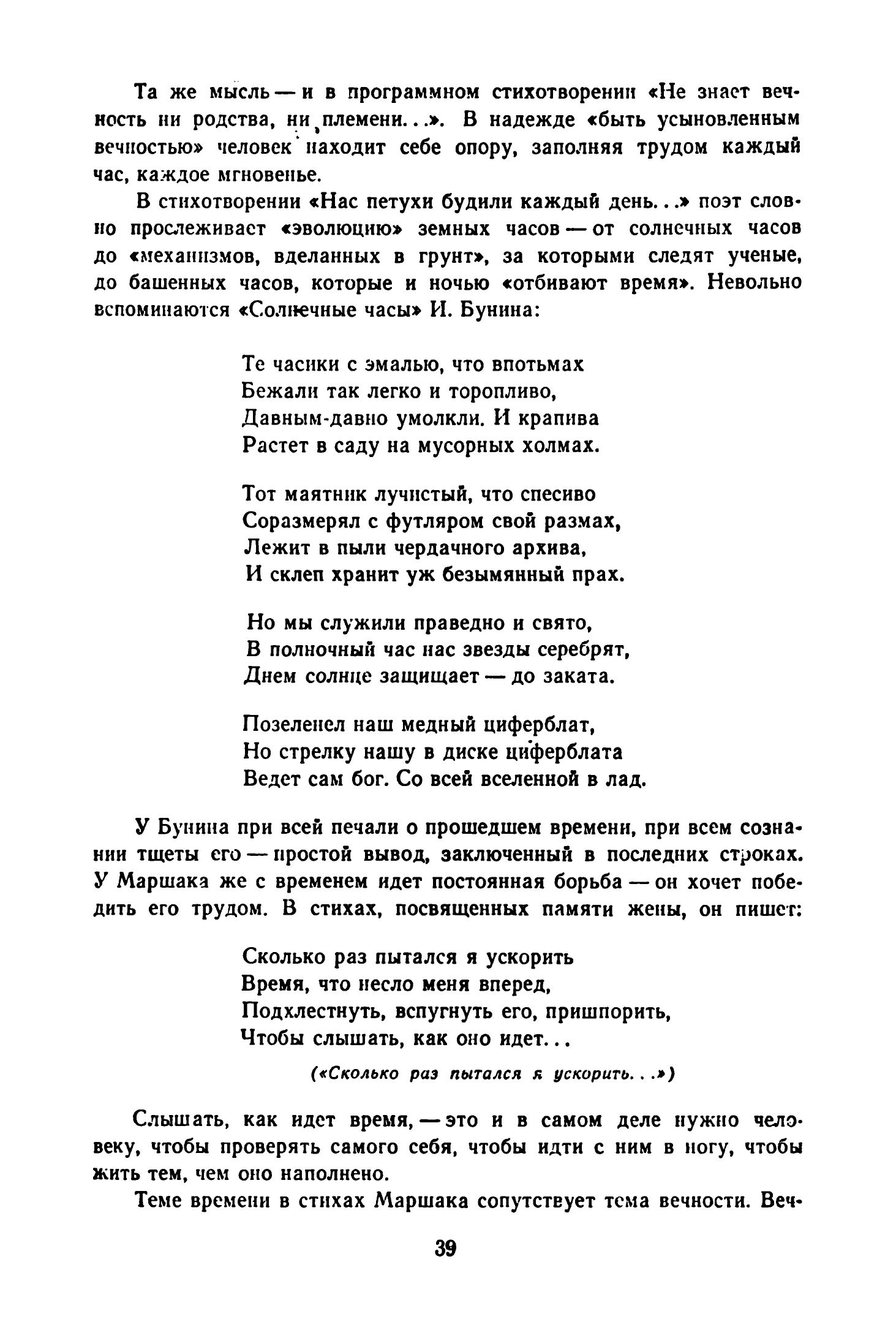 Та же мысль — и в программном стихотворении «Не знает вечность ни родства, ни племени...». В надежде «быть усыновленным вечностью» человек находит себе опору, заполняя трудом каждый час, каждое мгновенье.

В стихотворении «Нас петухи будили каждый день...» поэт словно прослеживает «эволюцию» земных часов — от солнечных часов до «механизмов, вделанных в грунт», за которыми следят ученые, до башенных часов, которые и ночью «отбивают время». Невольно вспоминаются «Солнечные часы» И. Бунина:

Те часики с эмалью, что впотьмах
Бежали так легко и торопливо,
Давным-давно умолкли. И крапива
Растет в саду на мусорных холмах.

Тот маятник лучистый, что спесиво
Соразмерял с футляром свой размах,
Лежит в пыли чердачного архива,
И склеп хранит уж безымянный прах.

Но мы служили праведно и свято,
В полночный час нас звезды серебрят,
Днем солнце защищает — до заката.

Позеленел наш медный циферблат,
Но стрелку нашу в диске циферблата
Ведет сам бог. Со всей вселенной в лад.

У Бунина при всей печали о прошедшем времени, при всем сознании тщеты его — простой вывод, заключенный в последних строках. У Маршака же с временем идет постоянная борьба — он хочет победить его трудом. В стихах, посвященных памяти жены, он пишет:

Сколько раз пытался я ускорить
Время, что несло меня вперед,
Подхлестнуть, вспугнуть его, пришпорить,
Чтобы слышать, как оно идет...

(«Сколько раз пытался я ускорить...»)

Слышать, как идет время, — это и в самом деле нужно человеку, чтобы проверять самого себя, чтобы идти с ним в ногу, чтобы жить тем, чем оно наполнено.

Теме времени в стихах Маршака сопутствует тема вечности. Веч-

39